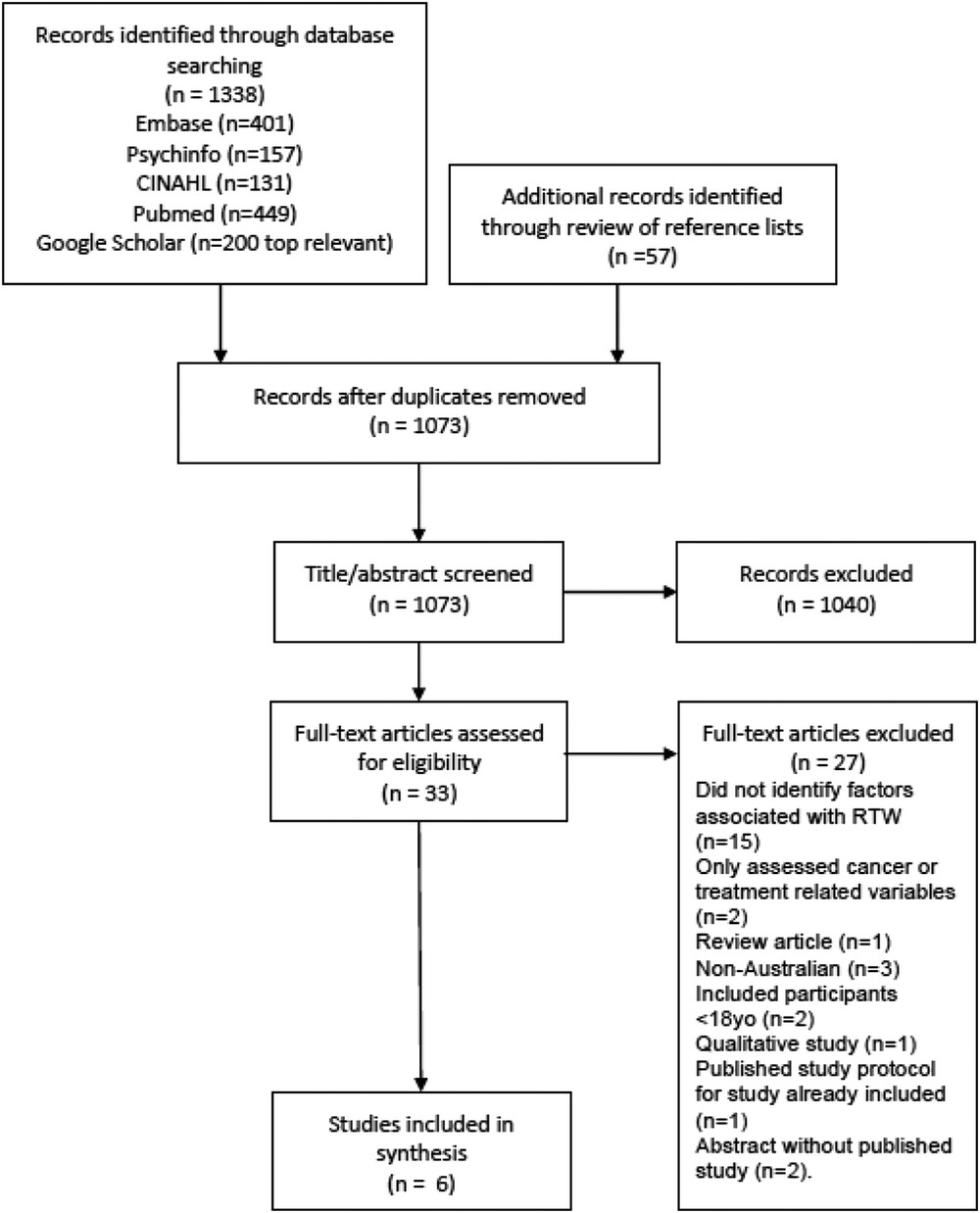 Records identified through database searching
(n = 1338)
Embase (n=401)
Psychinfo (n=157)
CINAHL (n=131)
Pubmed (n=449)
Google Scholar (n=200 top relevant)

Additional records identified through review of reference lists
(n =57)

Records after duplicates removed
(n = 1073)

Title/abstract screened
(n = 1073)

Records excluded
(n = 1040)

Full-text articles assessed for eligibility
(n = 33)

Full-text articles excluded
(n = 27)
Did not identify factors associated with RTW (n=15)
Only assessed cancer or treatment related variables (n=2)
Review article (n=1)
Non-Australian (n=3)
Included participants <18yo (n=2)
Qualitative study (n=1)
Published study protocol for study already included (n=1)
Abstract without published study (n=2).

Studies included in synthesis
(n = 6)